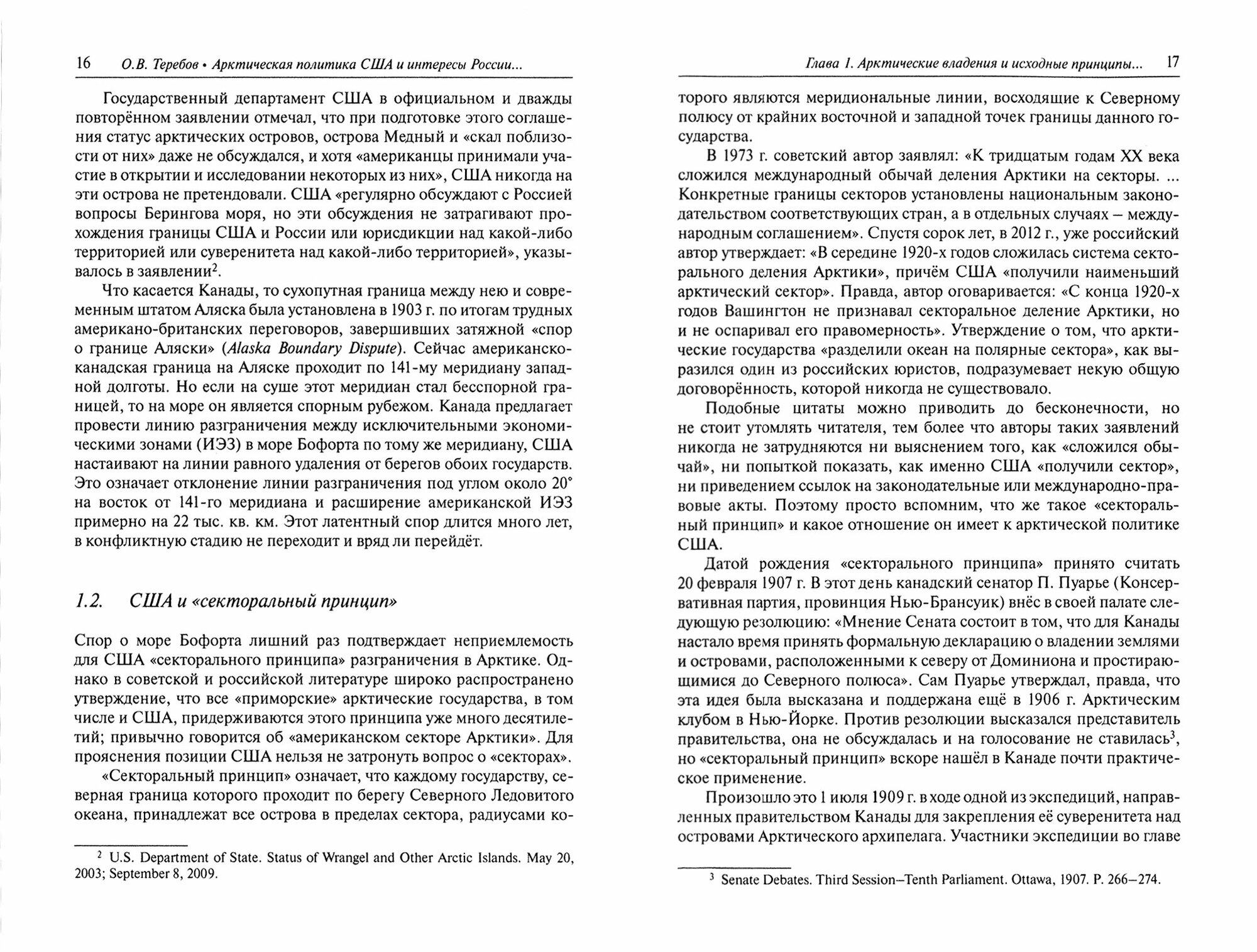 16 О.В. Теребов • Арктическая политика США и интересы России...

Государственный департамент США в официальном и дважды повторённом заявлении отмечал, что при подготовке этого соглашения статус арктических островов, острова Медный и «скал поблизости от них» даже не обсуждался, и хотя «американцы принимали участие в открытии и исследовании некоторых из них», США никогда на эти острова не претендовали. США «регулярно обсуждают с Россией вопросы Берингова моря, но эти обсуждения не затрагивают прохождения границы США и России или юрисдикции над какой-либо территорией или суверенитета над какой-либо территорией», указывалось в заявлении$^2$.

Что касается Канады, то сухопутная граница между нею и современным штатом Аляска была установлена в 1903 г. по итогам трудных американо-британских переговоров, завершивших затяжной «спор о границе Аляски» (Alaska Boundary Dispute). Сейчас американско-канадская граница на Аляске проходит по 141-му меридиану западной долготы. Но если на суше этот меридиан стал бесспорной границей, то на море он является спорным рубежом. Канада предлагает провести линию разграничения между исключительными экономическими зонами (ИЭЗ) в море Бофорта по тому же меридиану, США настаивают на линии равного удаления от берегов обоих государств. Это означает отклонение линии разграничения под углом около 20° на восток от 141-го меридиана и расширение американской ИЭЗ примерно на 22 тыс. кв. км. Этот латентный спор длится много лет, в конфликтную стадию не переходит и вряд ли перейдёт.

1.2. США и «секторальный принцип»

Спор о море Бофорта лишний раз подтверждает неприемлемость для США «секторального принципа» разграничения в Арктике. Однако в советской и российской литературе широко распространено утверждение, что все «приморские» арктические государства, в том числе и США, придерживаются этого принципа уже много десятилетий; привычно говорится об «американском секторе Арктики». Для прояснения позиции США нельзя не затронуть вопрос о «секторах».

«Секторальный принцип» означает, что каждому государству, северная граница которого проходит по берегу Северного Ледовитого океана, принадлежат все острова в пределах сектора, радиусами ко-

$^2$ U.S. Department of State. Status of Wrangel and Other Arctic Islands. May 20, 2003; September 8, 2009.

Глава 1. Арктические владения и исходные принципы... 17

торого являются меридиональные линии, восходящие к Северному полюсу от крайних восточной и западной точек границы данного государства.

В 1973 г. советский автор заявлял: «К тридцатым годам XX века сложился международный обычай деления Арктики на секторы. ... Конкретные границы секторов установлены национальным законодательством соответствующих стран, а в отдельных случаях – международным соглашением». Спустя сорок лет, в 2012 г., уже российский автор утверждает: «В середине 1920-х годов сложилась система секторального деления Арктики», причём США «получили наименьший арктический сектор». Правда, автор оговаривается: «С конца 1920-х годов Вашингтон не признавал секторальное деление Арктики, но и не оспаривал его правомерность». Утверждение о том, что арктические государства «разделили океан на полярные сектора», как выразился один из российских юристов, подразумевает некую общую договорённость, которой никогда не существовало.

Подобные цитаты можно приводить до бесконечности, но не стоит утомлять читателя, тем более что авторы таких заявлений никогда не затрудняются ни выяснением того, как «сложился обычай», ни попыткой показать, как именно США «получили сектор», ни приведением ссылок на законодательные или международно-правовые акты. Поэтому просто вспомним, что же такое «секторальный принцип» и какое отношение он имеет к арктической политике США.

Датой рождения «секторального принципа» принято считать 20 февраля 1907 г. В этот день канадский сенатор П. Пуарье (Консервативная партия, провинция Нью-Брансуик) внёс в своей палате следующую резолюцию: «Мнение Сената состоит в том, что для Канады настало время принять формальную декларацию о владении землями и островами, расположенными к северу от Доминиона и простирающимися до Северного полюса». Сам Пуарье утверждал, правда, что эта идея была высказана и поддержана ещё в 1906 г. Арктическим клубом в Нью-Йорке. Против резолюции высказался представитель правительства, она не обсуждалась и на голосование не ставилась$^3$, но «секторальный принцип» вскоре нашёл в Канаде почти практическое применение.

Произошло это 1 июля 1909 г. в ходе одной из экспедиций, направленных правительством Канады для закрепления её суверенитета над островами Арктического архипелага. Участники экспедиции во главе

$^3$ Senate Debates. Third Session–Tenth Parliament. Ottawa, 1907. P. 266–274.